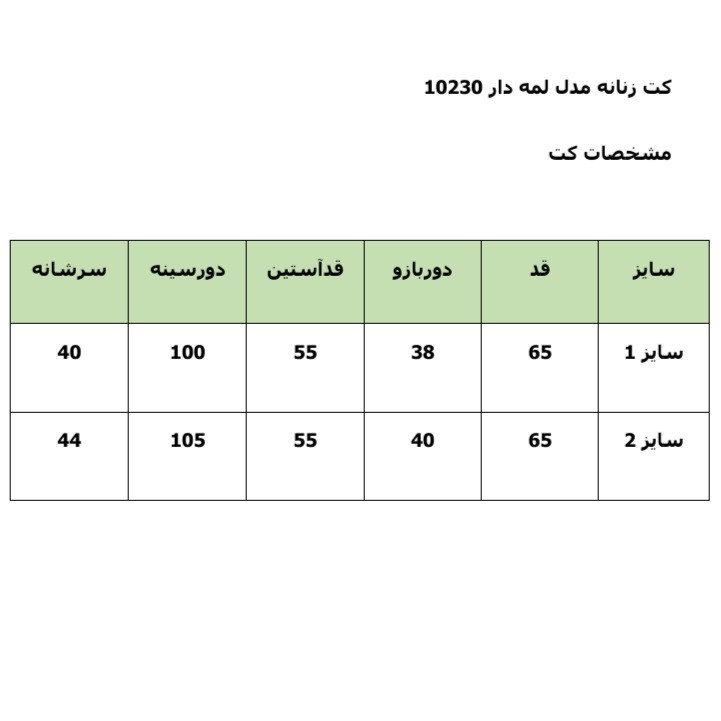 کت زنانه مدل لمه دار 10230

مشخصات کت

| سایز | قد | دوربازو | قدآستین | دورسینه | سرشانه |
|---|---|---|---|---|---|
| سایز 1 | 65 | 38 | 55 | 100 | 40 |
| سایز 2 | 65 | 40 | 55 | 105 | 44 |